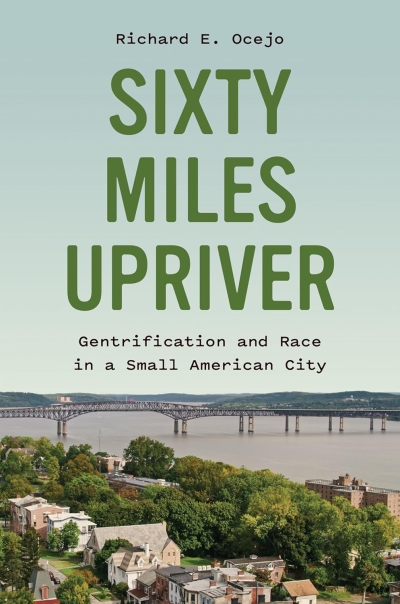 Richard E. Ocejo

SIXTY MILES UPRIVER

Gentrification and Race in a Small American City